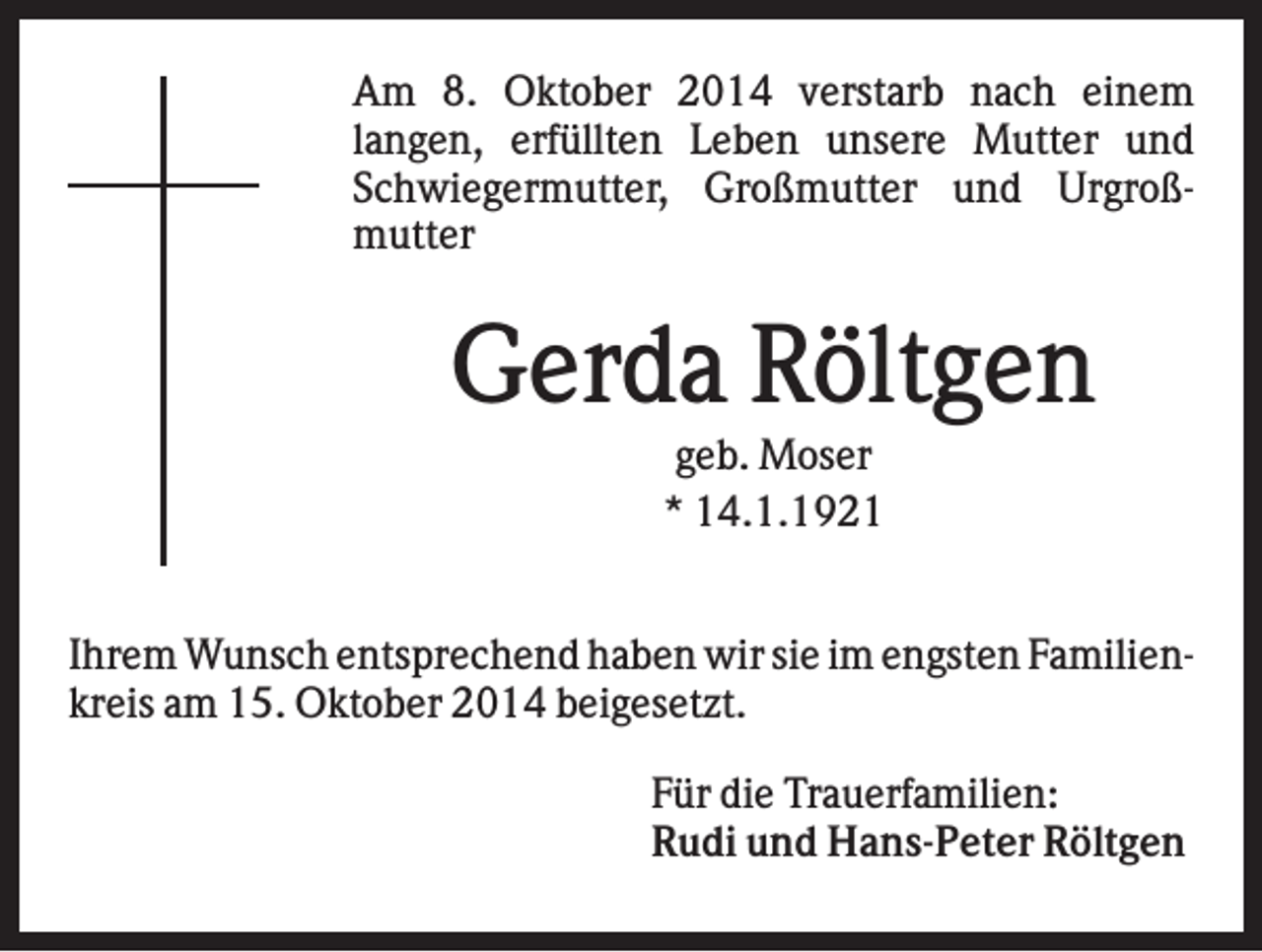 Am 8. Oktober 2014 verstarb nach einem langen, erfüllten Leben unsere Mutter und Schwiegermutter, Großmutter und Urgroßmutter

Gerda Röltgen

geb. Moser

* 14.1.1921

Ihrem Wunsch entsprechend haben wir sie im engsten Familienkreis am 15. Oktober 2014 beigesetzt.

Für die Trauerfamilien:
Rudi und Hans-Peter Röltgen